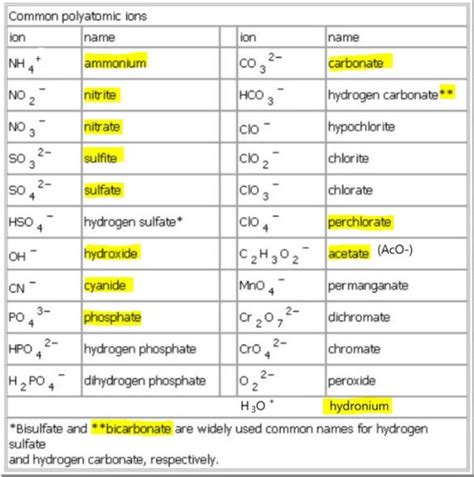 Common polyatomic ions

| ion | name | | ion | name |
|---|---|---|---|---|
| $NH_4^+$ | ammonium | | $CO_3^{2-}$ | carbonate |
| $NO_2^-$ | nitrite | | $HCO_3^-$ | hydrogen carbonate** |
| $NO_3^-$ | nitrate | | $ClO^-$ | hypochlorite |
| $SO_3^{2-}$ | sulfite | | $ClO_2^-$ | chlorite |
| $SO_4^{2-}$ | sulfate | | $ClO_3^-$ | chlorate |
| $HSO_4^-$ | hydrogen sulfate* | | $ClO_4^-$ | perchlorate |
| $OH^-$ | hydroxide | | $C_2H_3O_2^-$ | acetate (AcO-) |
| $CN^-$ | cyanide | | $MnO_4^-$ | permanganate |
| $PO_4^{3-}$ | phosphate | | $Cr_2O_7^{2-}$ | dichromate |
| $HPO_4^{2-}$ | hydrogen phosphate | | $CrO_4^{2-}$ | chromate |
| $H_2PO_4^-$ | dihydrogen phosphate | | $O_2^{2-}$ | peroxide |
| | | | $H_3O^+$ | hydronium |

*Bisulfate and **bicarbonate are widely used common names for hydrogen sulfate
and hydrogen carbonate, respectively.